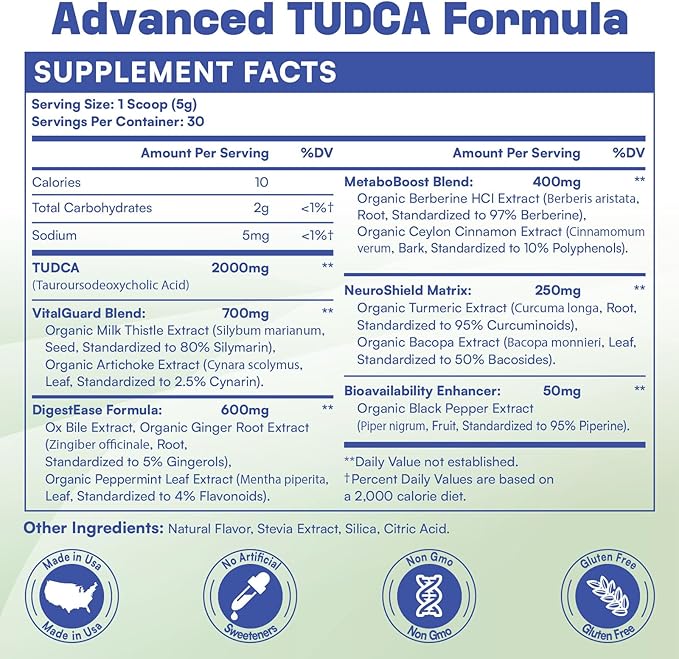 Advanced TUDCA Formula

SUPPLEMENT FACTS

Serving Size: 1 Scoop (5g)
Servings Per Container: 30

| | Amount Per Serving | %DV |
|---|---|---|
| Calories | 10 | |
| Total Carbohydrates | 2g | <1%† |
| Sodium | 5mg | <1%† |
| TUDCA (Tauroursodeoxycholic Acid) | 2000mg | ** |
| VitalGuard Blend: Organic Milk Thistle Extract (Silybum marianum, Seed, Standardized to 80% Silymarin), Organic Artichoke Extract (Cynara scolymus, Leaf, Standardized to 2.5% Cynarin). | 700mg | ** |
| DigestEase Formula: Ox Bile Extract, Organic Ginger Root Extract (Zingiber officinale, Root, Standardized to 5% Gingerols), Organic Peppermint Leaf Extract (Mentha piperita, Leaf, Standardized to 4% Flavonoids). | 600mg | ** |

| | Amount Per Serving | %DV |
|---|---|---|
| MetaboBoost Blend: Organic Berberine HCI Extract (Berberis aristata, Root, Standardized to 97% Berberine), Organic Ceylon Cinnamon Extract (Cinnamomum verum, Bark, Standardized to 10% Polyphenols). | 400mg | ** |
| NeuroShield Matrix: Organic Turmeric Extract (Curcuma longa, Root, Standardized to 95% Curcuminoids), Organic Bacopa Extract (Bacopa monnieri, Leaf, Standardized to 50% Bacosides). | 250mg | ** |
| Bioavailability Enhancer: Organic Black Pepper Extract (Piper nigrum, Fruit, Standardized to 95% Piperine). | 50mg | ** |

**Daily Value not established.
†Percent Daily Values are based on a 2,000 calorie diet.

Other Ingredients: Natural Flavor, Stevia Extract, Silica, Citric Acid.

Made in Usa Made in Usa
No Artificial Sweeteners
Non Gmo Non Gmo
Gluten Free Gluten Free